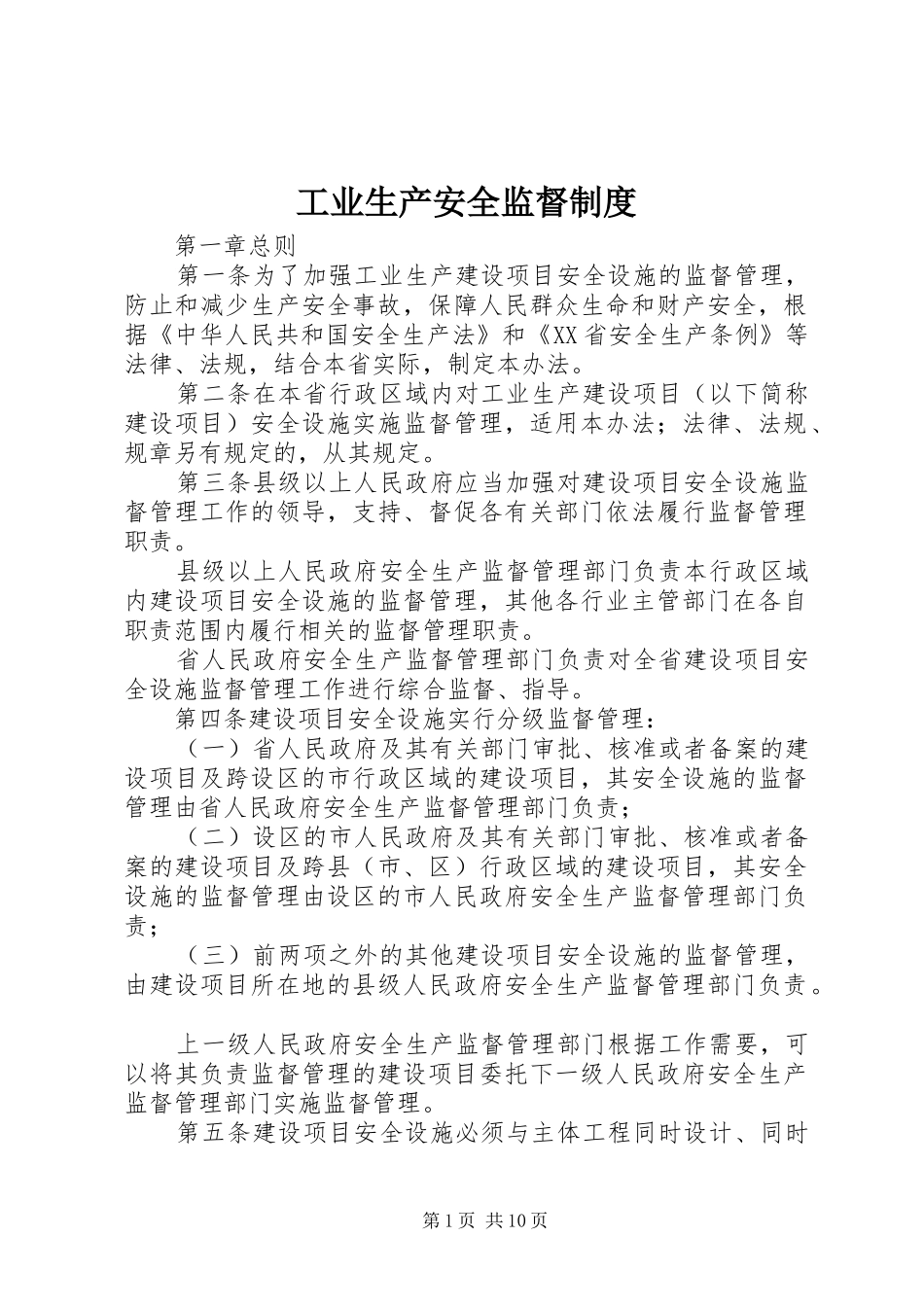 工业生产安全监督制度

第一章总则

第一条为了加强工业生产建设项目安全设施的监督管理，防止和减少生产安全事故，保障人民群众生命和财产安全，根据《中华人民共和国安全生产法》和《XX省安全生产条例》等法律、法规，结合本省实际，制定本办法。

第二条在本省行政区域内对工业生产建设项目（以下简称建设项目）安全设施实施监督管理，适用本办法；法律、法规、规章另有规定的，从其规定。

第三条县级以上人民政府应当加强对建设项目安全设施监督管理工作的领导，支持、督促各有关部门依法履行监督管理职责。

县级以上人民政府安全生产监督管理部门负责本行政区域内建设项目安全设施的监督管理，其他各行业主管部门在各自职责范围内履行相关的监督管理职责。

省人民政府安全生产监督管理部门负责对全省建设项目安全设施监督管理工作进行综合监督、指导。

第四条建设项目安全设施实行分级监督管理：

（一）省人民政府及其有关部门审批、核准或者备案的建设项目及跨设区的市行政区域的建设项目，其安全设施的监督管理由省人民政府安全生产监督管理部门负责；

（二）设区的市人民政府及其有关部门审批、核准或者备案的建设项目及跨县（市、区）行政区域的建设项目，其安全设施的监督管理由设区的市人民政府安全生产监督管理部门负责；

（三）前两项之外的其他建设项目安全设施的监督管理，由建设项目所在地的县级人民政府安全生产监督管理部门负责。

上一级人民政府安全生产监督管理部门根据工作需要，可以将其负责监督管理的建设项目委托下一级人民政府安全生产监督管理部门实施监督管理。

第五条建设项目安全设施必须与主体工程同时设计、同时

第1页 共10页